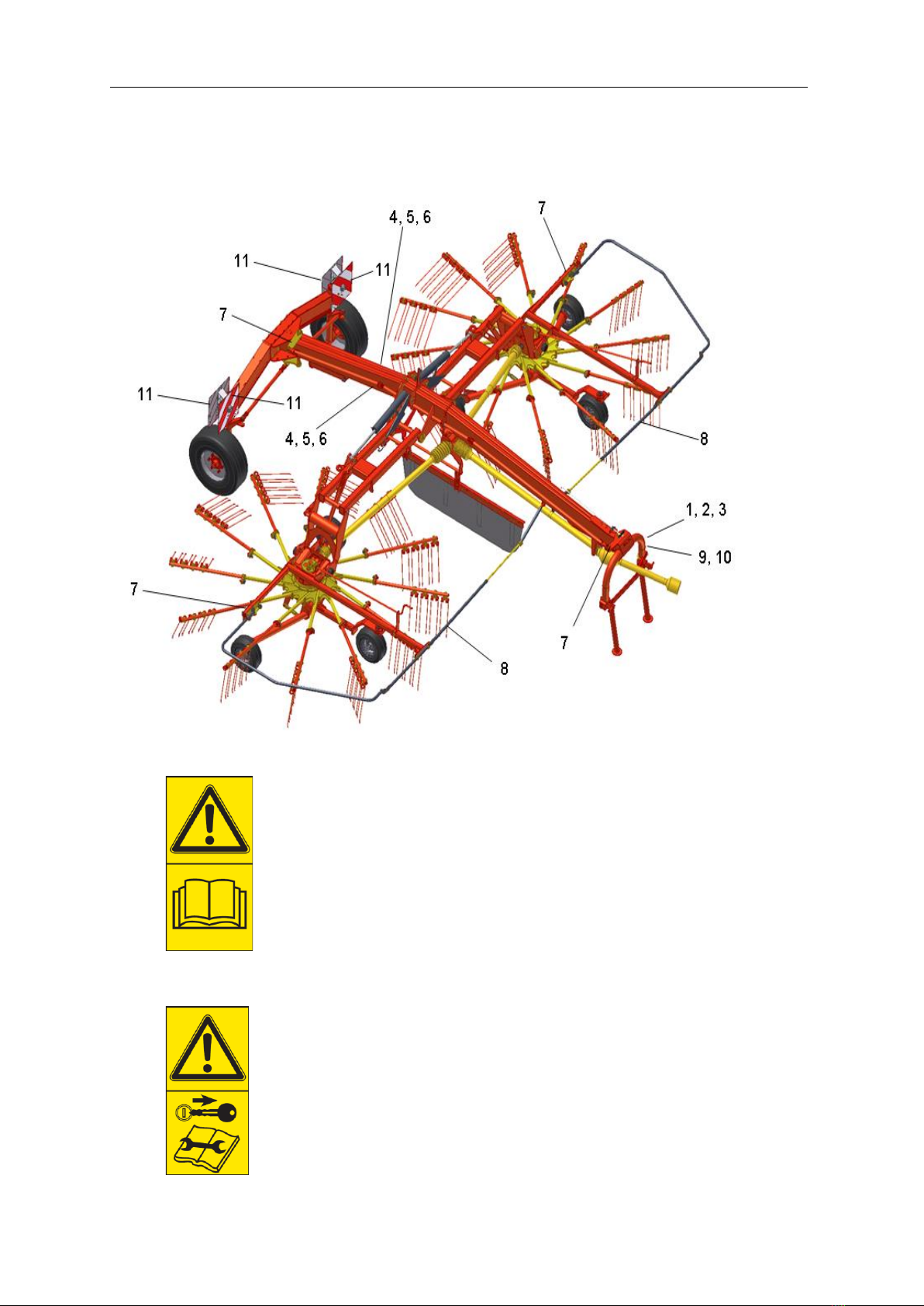 4, 5, 6
7
11
11
7
11
11
4, 5, 6
8
1, 2, 3
9, 10
7
7
8